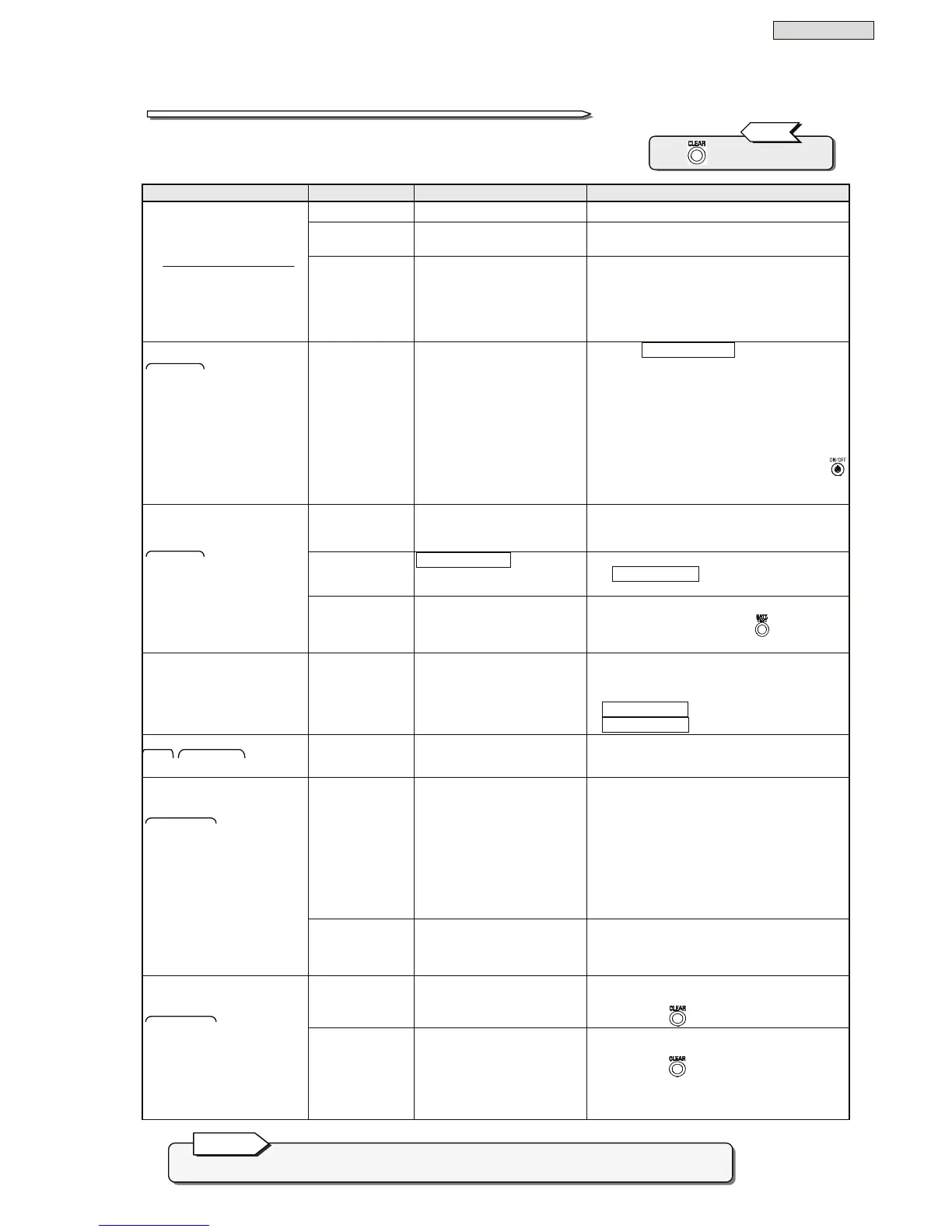 CLEAR

ON/OFF

BATT. TEST

CLEAR

CLEAR